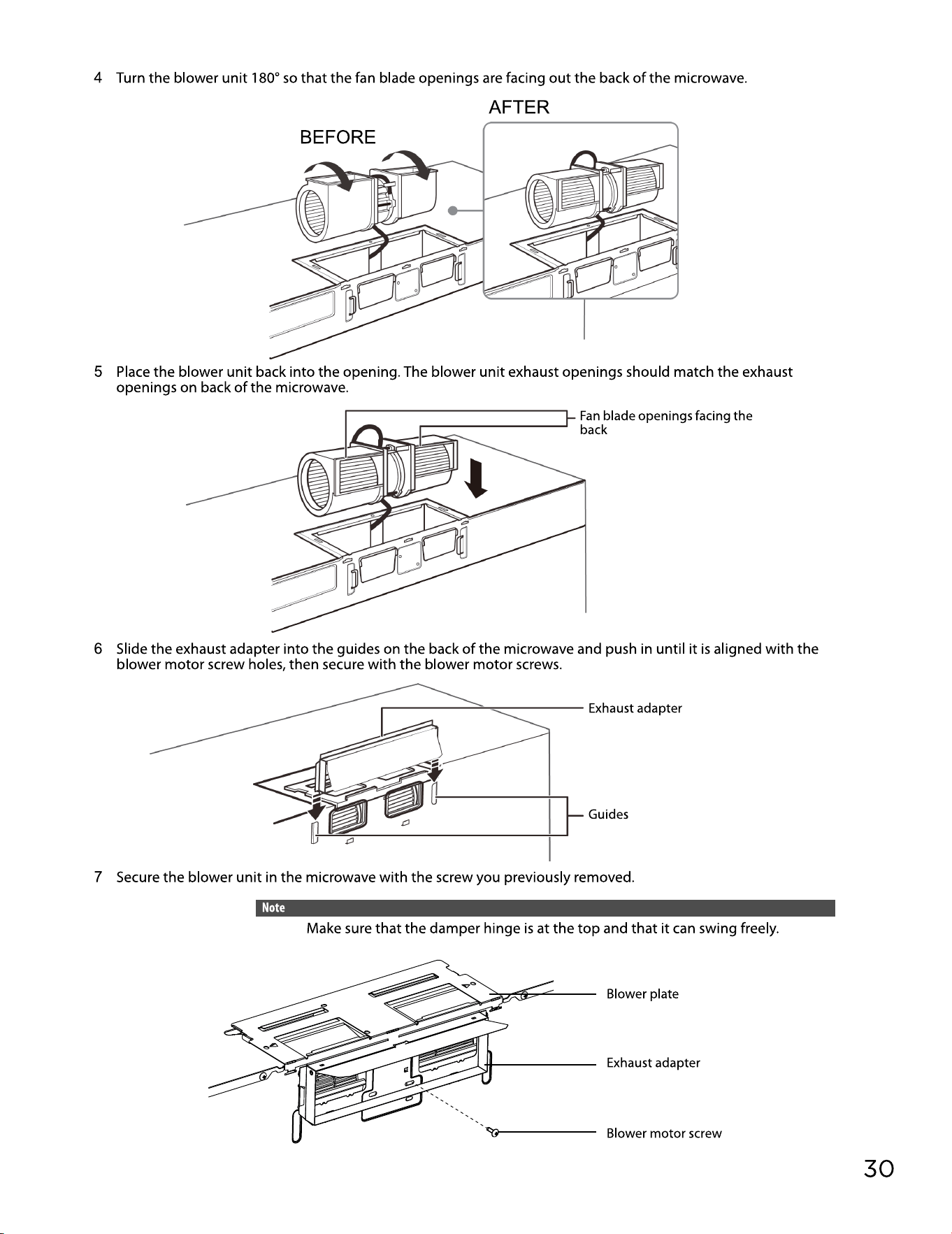 4 Turn the blower unit 180° so that the fan blade openings are facing out the back of the microwave.

AFTER

BEFORE

5 Place the blower unit back into the opening. The blower unit exhaust openings should match the exhaust openings on back of the microwave.

Fan blade openings facing the back

6 Slide the exhaust adapter into the guides on the back of the microwave and push in until it is aligned with the blower motor screw holes, then secure with the blower motor screws.

Exhaust adapter

Guides

7 Secure the blower unit in the microwave with the screw you previously removed.

Note

Make sure that the damper hinge is at the top and that it can swing freely.

Blower plate

Exhaust adapter

Blower motor screw

30